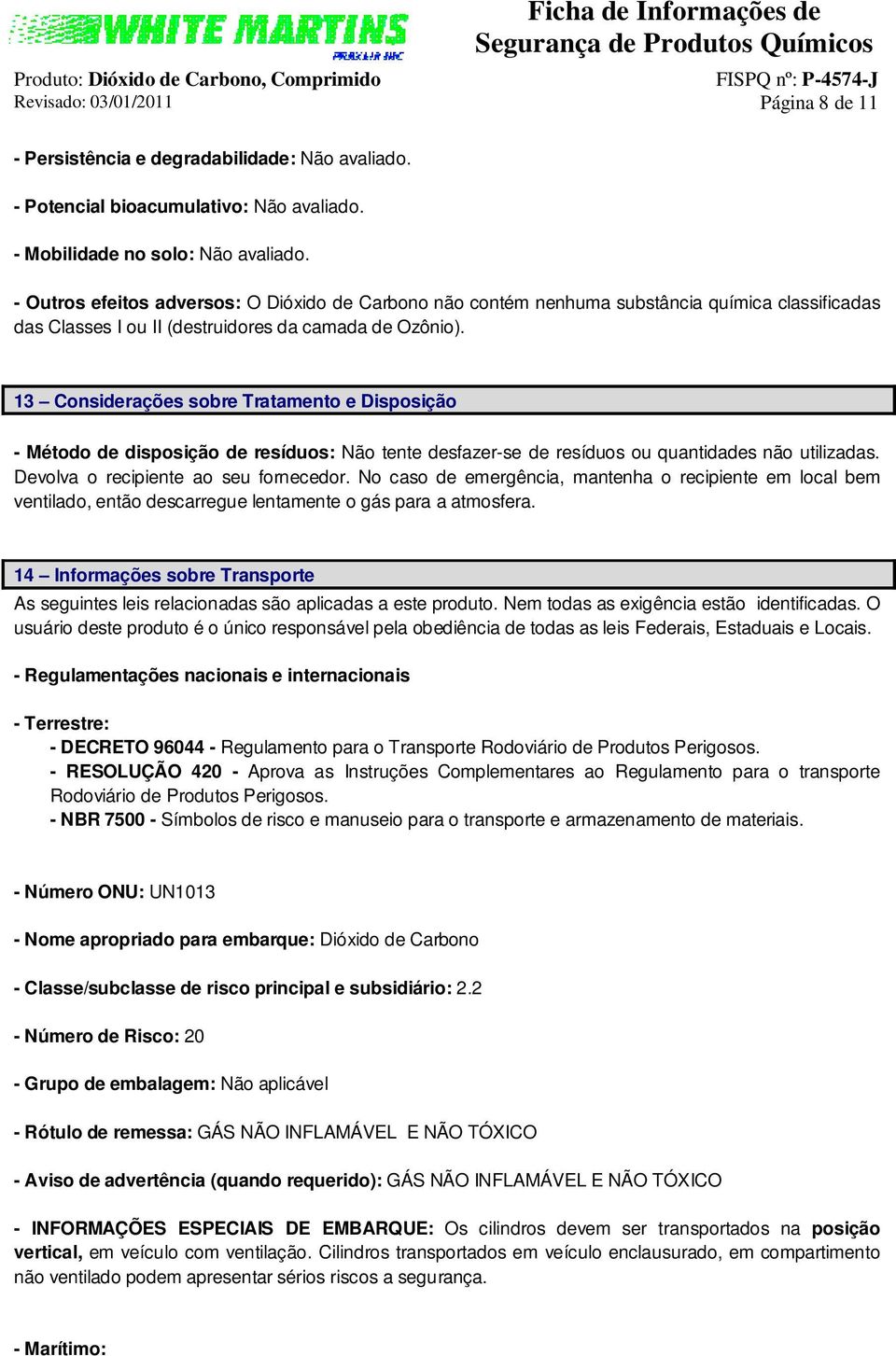 WHITE MARTINS
PRAXAIR INC

Ficha de Informações de Segurança de Produtos Químicos

Produto: Dióxido de Carbono, Comprimido
Revisado: 03/01/2011

FISPQ nº: P-4574-J
Página 8 de 11

- Persistência e degradabilidade: Não avaliado.

- Potencial bioacumulativo: Não avaliado.

- Mobilidade no solo: Não avaliado.

- Outros efeitos adversos: O Dióxido de Carbono não contém nenhuma substância química classificadas das Classes I ou II (destruidores da camada de Ozônio).

13 – Considerações sobre Tratamento e Disposição

- Método de disposição de resíduos: Não tente desfazer-se de resíduos ou quantidades não utilizadas. Devolva o recipiente ao seu fornecedor. No caso de emergência, mantenha o recipiente em local bem ventilado, então descarregue lentamente o gás para a atmosfera.

14 – Informações sobre Transporte
As seguintes leis relacionadas são aplicadas a este produto. Nem todas as exigência estão identificadas. O usuário deste produto é o único responsável pela obediência de todas as leis Federais, Estaduais e Locais.

- Regulamentações nacionais e internacionais

- Terrestre:
- DECRETO 96044 - Regulamento para o Transporte Rodoviário de Produtos Perigosos.
- RESOLUÇÃO 420 - Aprova as Instruções Complementares ao Regulamento para o transporte Rodoviário de Produtos Perigosos.
- NBR 7500 - Símbolos de risco e manuseio para o transporte e armazenamento de materiais.

- Número ONU: UN1013

- Nome apropriado para embarque: Dióxido de Carbono

- Classe/subclasse de risco principal e subsidiário: 2.2

- Número de Risco: 20

- Grupo de embalagem: Não aplicável

- Rótulo de remessa: GÁS NÃO INFLAMÁVEL E NÃO TÓXICO

- Aviso de advertência (quando requerido): GÁS NÃO INFLAMÁVEL E NÃO TÓXICO

- INFORMAÇÕES ESPECIAIS DE EMBARQUE: Os cilindros devem ser transportados na posição vertical, em veículo com ventilação. Cilindros transportados em veículo enclausurado, em compartimento não ventilado podem apresentar sérios riscos a segurança.

- Marítimo: